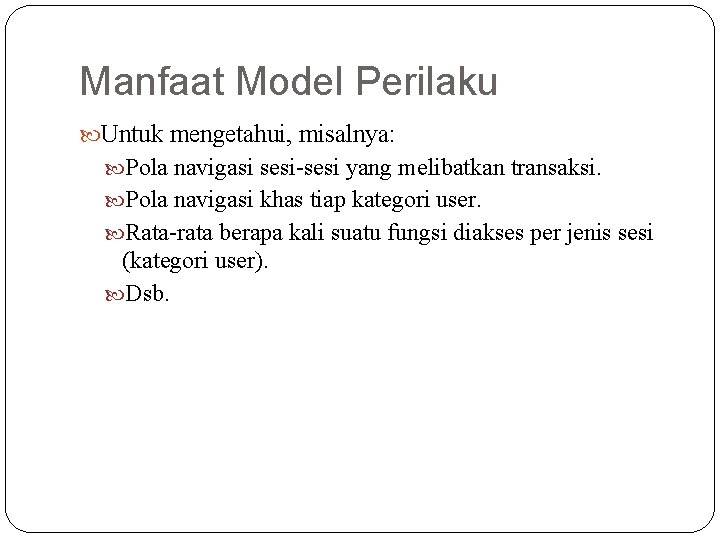 Manfaat Model Perilaku

Untuk mengetahui, misalnya:

Pola navigasi sesi-sesi yang melibatkan transaksi.

Pola navigasi khas tiap kategori user.

Rata-rata berapa kali suatu fungsi diakses per jenis sesi (kategori user).

Dsb.